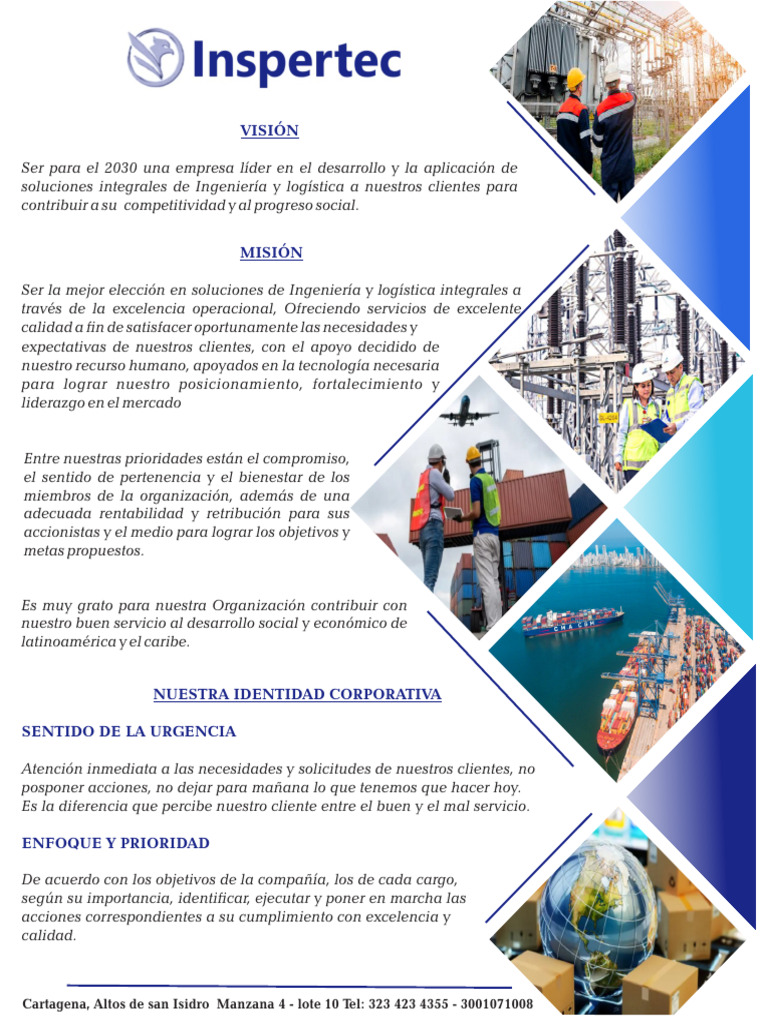 Inspertec

VISIÓN

Ser para el 2030 una empresa líder en el desarrollo y la aplicación de soluciones integrales de Ingeniería y logística a nuestros clientes para contribuir a su competitividad y al progreso social.

MISIÓN

Ser la mejor elección en soluciones de Ingeniería y logística integrales a través de la excelencia operacional, Ofreciendo servicios de excelente calidad a fin de satisfacer oportunamente las necesidades y expectativas de nuestros clientes, con el apoyo decidido de nuestro recurso humano, apoyados en la tecnología necesaria para lograr nuestro posicionamiento, fortalecimiento y liderazgo en el mercado

Entre nuestras prioridades están el compromiso, el sentido de pertenencia y el bienestar de los miembros de la organización, además de una adecuada rentabilidad y retribución para sus accionistas y el medio para lograr los objetivos y metas propuestos.

Es muy grato para nuestra Organización contribuir con nuestro buen servicio al desarrollo social y económico de latinoamérica y el caribe.

NUESTRA IDENTIDAD CORPORATIVA

SENTIDO DE LA URGENCIA

Atención inmediata a las necesidades y solicitudes de nuestros clientes, no posponer acciones, no dejar para mañana lo que tenemos que hacer hoy. Es la diferencia que percibe nuestro cliente entre el buen y el mal servicio.

ENFOQUE Y PRIORIDAD

De acuerdo con los objetivos de la compañía, los de cada cargo, según su importancia, identificar, ejecutar y poner en marcha las acciones correspondientes a su cumplimiento con excelencia y calidad.

Cartagena, Altos de san Isidro Manzana 4 - lote 10 Tel: 323 423 4355 - 3001071008